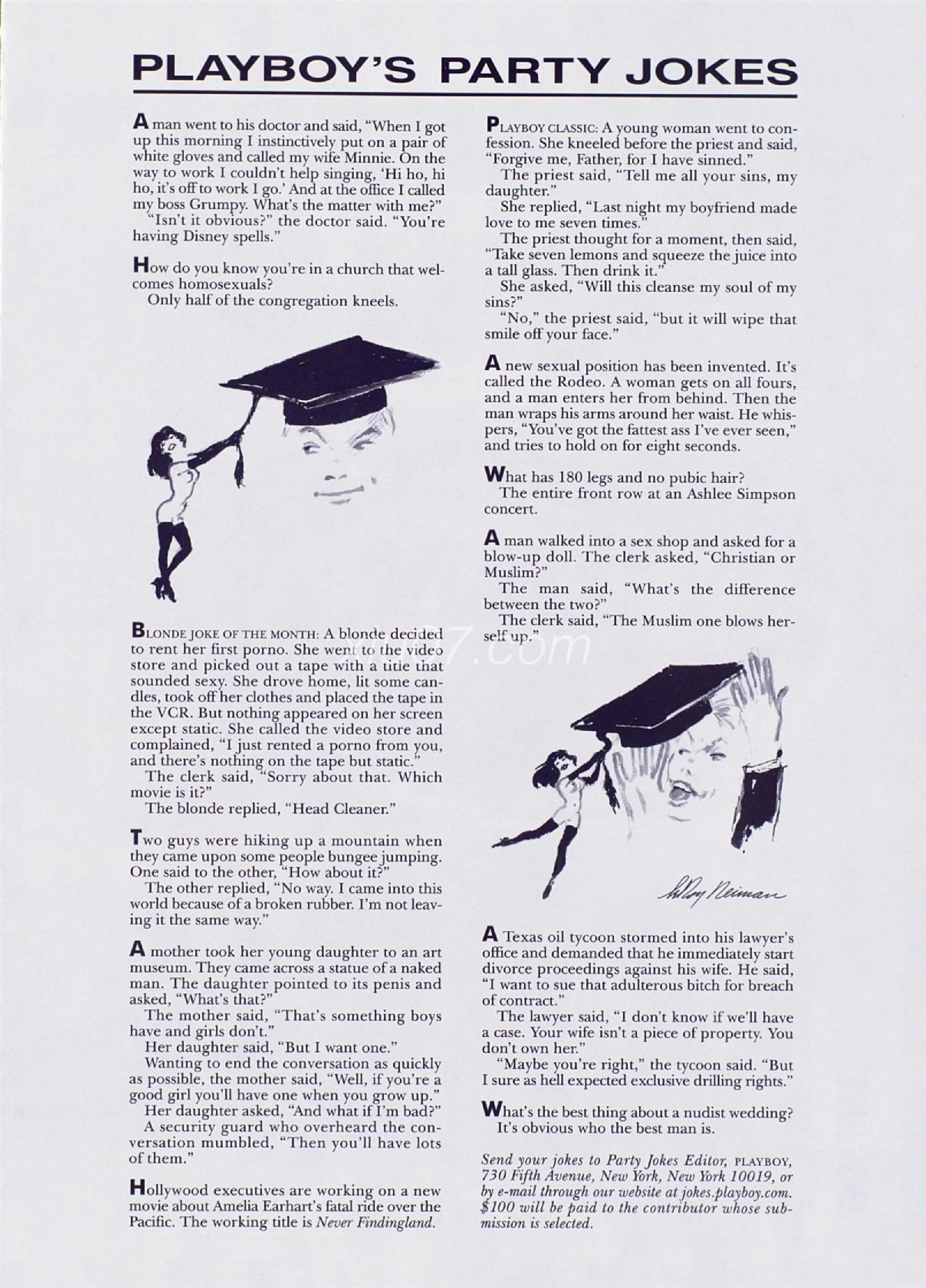 PLAYBOY'S PARTY JOKES

A man went to his doctor and said, "When I got up this morning I instinctively put on a pair of white gloves and called my wife Minnie. On the way to work I couldn't help singing, 'Hi ho, hi ho, it's off to work I go.' And at the office I called my boss Grumpy. What's the matter with me?"
"Isn't it obvious?" the doctor said. "You're having Disney spells."

How do you know you're in a church that welcomes homosexuals?
Only half of the congregation kneels.

BLONDE JOKE OF THE MONTH: A blonde decided to rent her first porno. She went to the video store and picked out a tape with a title that sounded sexy. She drove home, lit some candles, took off her clothes and placed the tape in the VCR. But nothing appeared on her screen except static. She called the video store and complained, "I just rented a porno from you, and there's nothing on the tape but static."
The clerk said, "Sorry about that. Which movie is it?"
The blonde replied, "Head Cleaner."

Two guys were hiking up a mountain when they came upon some people bungee jumping. One said to the other, "How about it?"
The other replied, "No way. I came into this world because of a broken rubber. I'm not leaving it the same way."

A mother took her young daughter to an art museum. They came across a statue of a naked man. The daughter pointed to its penis and asked, "What's that?"
The mother said, "That's something boys have and girls don't."
Her daughter said, "But I want one."
Wanting to end the conversation as quickly as possible, the mother said, "Well, if you're a good girl you'll have one when you grow up."
Her daughter asked, "And what if I'm bad?"
A security guard who overheard the conversation mumbled, "Then you'll have lots of them."

Hollywood executives are working on a new movie about Amelia Earhart's fatal ride over the Pacific. The working title is Never Findingland.

PLAYBOY CLASSIC: A young woman went to confession. She kneeled before the priest and said, "Forgive me, Father, for I have sinned."
The priest said, "Tell me all your sins, my daughter."
She replied, "Last night my boyfriend made love to me seven times."
The priest thought for a moment, then said, "Take seven lemons and squeeze the juice into a tall glass. Then drink it."
She asked, "Will this cleanse my soul of my sins?"
"No," the priest said, "but it will wipe that smile off your face."

A new sexual position has been invented. It's called the Rodeo. A woman gets on all fours, and a man enters her from behind. Then the man wraps his arms around her waist. He whispers, "You've got the fattest ass I've ever seen," and tries to hold on for eight seconds.

What has 180 legs and no pubic hair?
The entire front row at an Ashlee Simpson concert.

A man walked into a sex shop and asked for a blow-up doll. The clerk asked, "Christian or Muslim?"
The man said, "What's the difference between the two?"
The clerk said, "The Muslim one blows herself up."

LeRoy Neiman

A Texas oil tycoon stormed into his lawyer's office and demanded that he immediately start divorce proceedings against his wife. He said, "I want to sue that adulterous bitch for breach of contract."
The lawyer said, "I don't know if we'll have a case. Your wife isn't a piece of property. You don't own her."
"Maybe you're right," the tycoon said. "But I sure as hell expected exclusive drilling rights."

What's the best thing about a nudist wedding?
It's obvious who the best man is.

Send your jokes to Party Jokes Editor, PLAYBOY, 730 Fifth Avenue, New York, New York 10019, or by e-mail through our website at jokes.playboy.com. $100 will be paid to the contributor whose submission is selected.